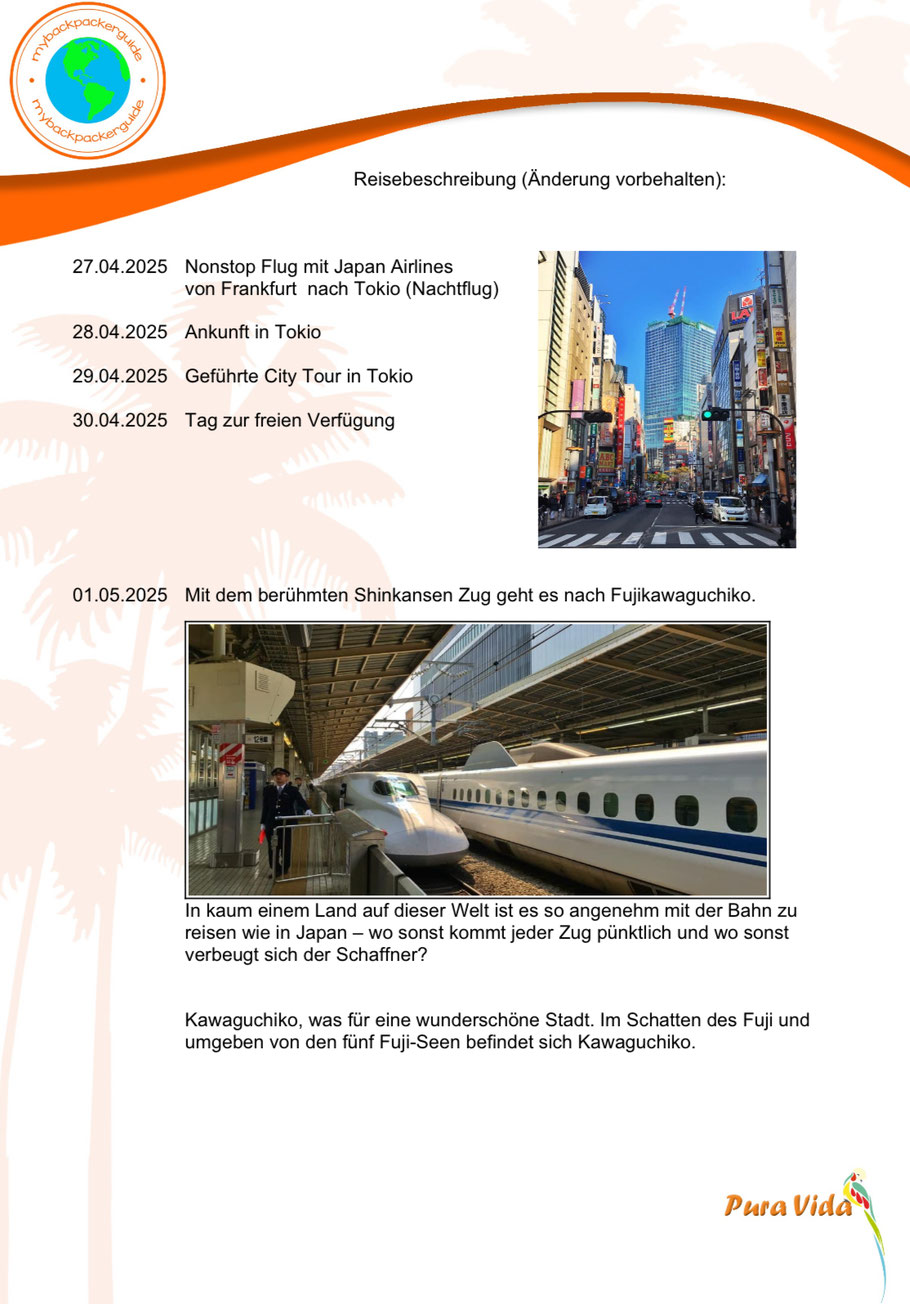 mybackpackerguide
mybackpackerguide

Reisebeschreibung (Änderung vorbehalten):

27.04.2025 Nonstop Flug mit Japan Airlines von Frankfurt nach Tokio (Nachtflug)

28.04.2025 Ankunft in Tokio

29.04.2025 Geführte City Tour in Tokio

30.04.2025 Tag zur freien Verfügung

01.05.2025 Mit dem berühmten Shinkansen Zug geht es nach Fujikawaguchiko.

In kaum einem Land auf dieser Welt ist es so angenehm mit der Bahn zu reisen wie in Japan – wo sonst kommt jeder Zug pünktlich und wo sonst verbeugt sich der Schaffner?

Kawaguchiko, was für eine wunderschöne Stadt. Im Schatten des Fuji und umgeben von den fünf Fuji-Seen befindet sich Kawaguchiko.

Pura Vida